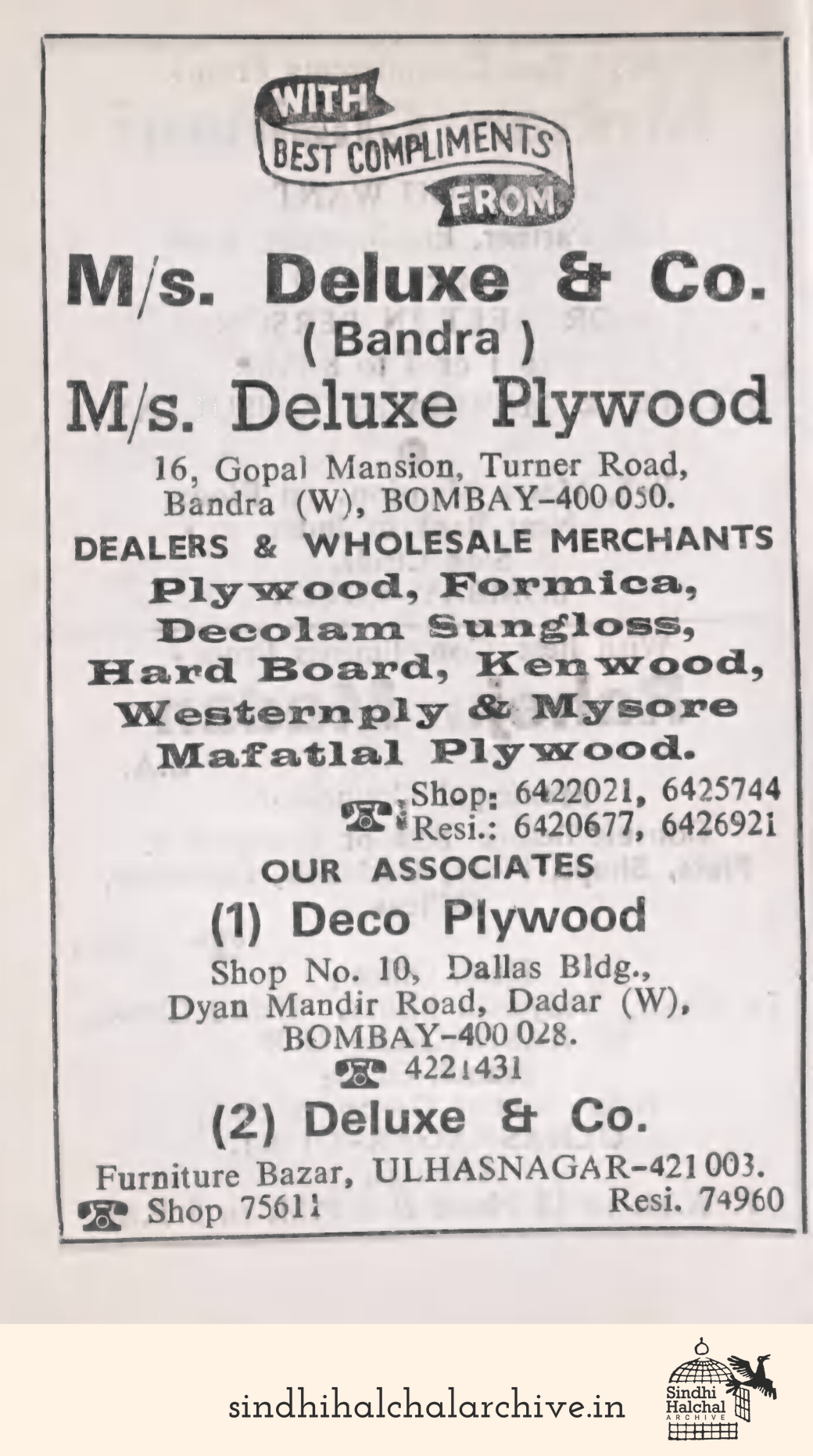 WITH BEST COMPLIMENTS FROM

M/s. Deluxe & Co.
( Bandra )
M/s. Deluxe Plywood

16, Gopal Mansion, Turner Road, Bandra (W), BOMBAY-400 050.

DEALERS & WHOLESALE MERCHANTS
Plywood, Formica, Decolam Sungloss, Hard Board, Kenwood, Westernply & Mysore Mafatlal Plywood.

Shop: 6422021, 6425744
Resi.: 6420677, 6426921

OUR ASSOCIATES

(1) Deco Plywood
Shop No. 10, Dallas Bldg., Dyan Mandir Road, Dadar (W), BOMBAY-400 028.
4221431

(2) Deluxe & Co.
Furniture Bazar, ULHASNAGAR-421 003.
Shop 75611 Resi. 74960

sindhihalchalarchive.in

Sindhi Halchal ARCHIVE